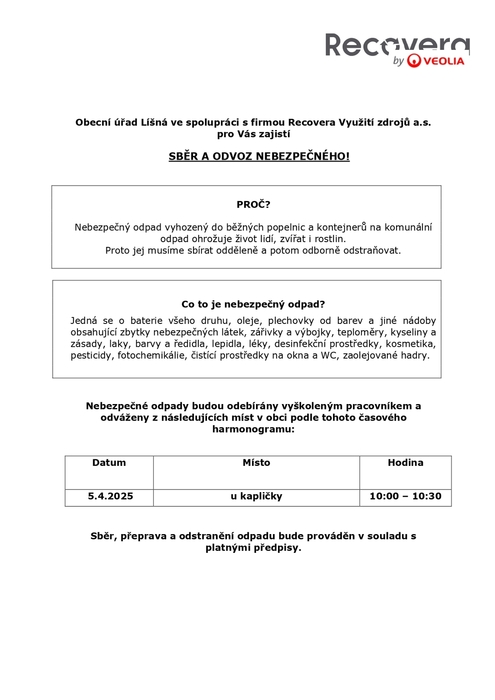 Recovera
by VEOLIA

Obecní úřad Líšná ve spolupráci s firmou Recovera Využití zdrojů a.s. pro Vás zajistí

SBĚR A ODVOZ NEBEZPEČNÉHO!

PROČ?

Nebezpečný odpad vyhozený do běžných popelnic a kontejnerů na komunální odpad ohrožuje život lidí, zvířat i rostlin. Proto jej musíme sbírat odděleně a potom odborně odstraňovat.

Co to je nebezpečný odpad?

Jedná se o baterie všeho druhu, oleje, plechovky od barev a jiné nádoby obsahující zbytky nebezpečných látek, zářivky a výbojky, teploměry, kyseliny a zásady, laky, barvy a ředidla, lepidla, léky, desinfekční prostředky, kosmetika, pesticidy, fotochemikálie, čistící prostředky na okna a WC, zaolejované hadry.

Nebezpečné odpady budou odebírány vyškoleným pracovníkem a odváženy z následujících míst v obci podle tohoto časového harmonogramu:

| Datum | Místo | Hodina |
|---|---|---|
| 5.4.2025 | u kapličky | 10:00 – 10:30 |

Sběr, přeprava a odstranění odpadu bude prováděn v souladu s platnými předpisy.